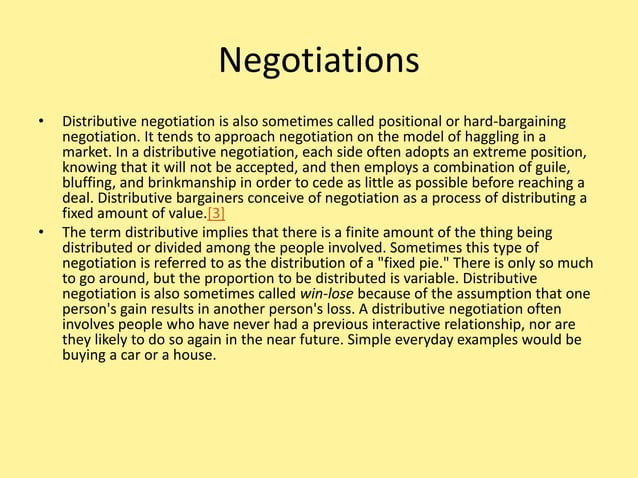 Negotiations

• Distributive negotiation is also sometimes called positional or hard-bargaining negotiation. It tends to approach negotiation on the model of haggling in a market. In a distributive negotiation, each side often adopts an extreme position, knowing that it will not be accepted, and then employs a combination of guile, bluffing, and brinkmanship in order to cede as little as possible before reaching a deal. Distributive bargainers conceive of negotiation as a process of distributing a fixed amount of value.[3]

• The term distributive implies that there is a finite amount of the thing being distributed or divided among the people involved. Sometimes this type of negotiation is referred to as the distribution of a "fixed pie." There is only so much to go around, but the proportion to be distributed is variable. Distributive negotiation is also sometimes called win-lose because of the assumption that one person's gain results in another person's loss. A distributive negotiation often involves people who have never had a previous interactive relationship, nor are they likely to do so again in the near future. Simple everyday examples would be buying a car or a house.